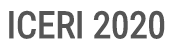 ICERI 2020